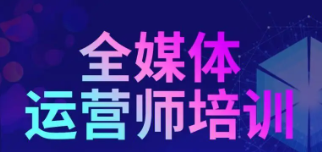 全媒体
运营师培训